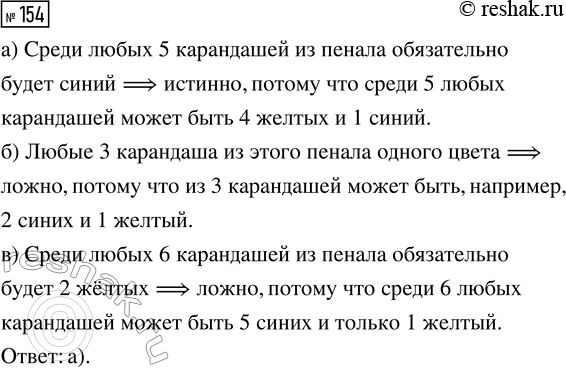 № 154

© reshak.ru

а) Среди любых 5 карандашей из пенала обязательно будет синий $\Longrightarrow$ истинно, потому что среди 5 любых карандашей может быть 4 желтых и 1 синий.

б) Любые 3 карандаша из этого пенала одного цвета $\Longrightarrow$ ложно, потому что из 3 карандашей может быть, например, 2 синих и 1 желтый.

в) Среди любых 6 карандашей из пенала обязательно будет 2 жёлтых $\Longrightarrow$ ложно, потому что среди 6 любых карандашей может быть 5 синих и только 1 желтый.

Ответ: а).

reshak.ru